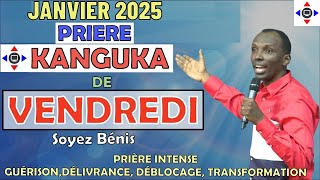 JANVIER 2025
PRIERE
KANGUKA
DE
VENDREDI
Soyez Bénis
PRIÈRE INTENSE
GUÉRISON,DÉLIVRANCE, DÉBLOCAGE, TRANSFORMATION